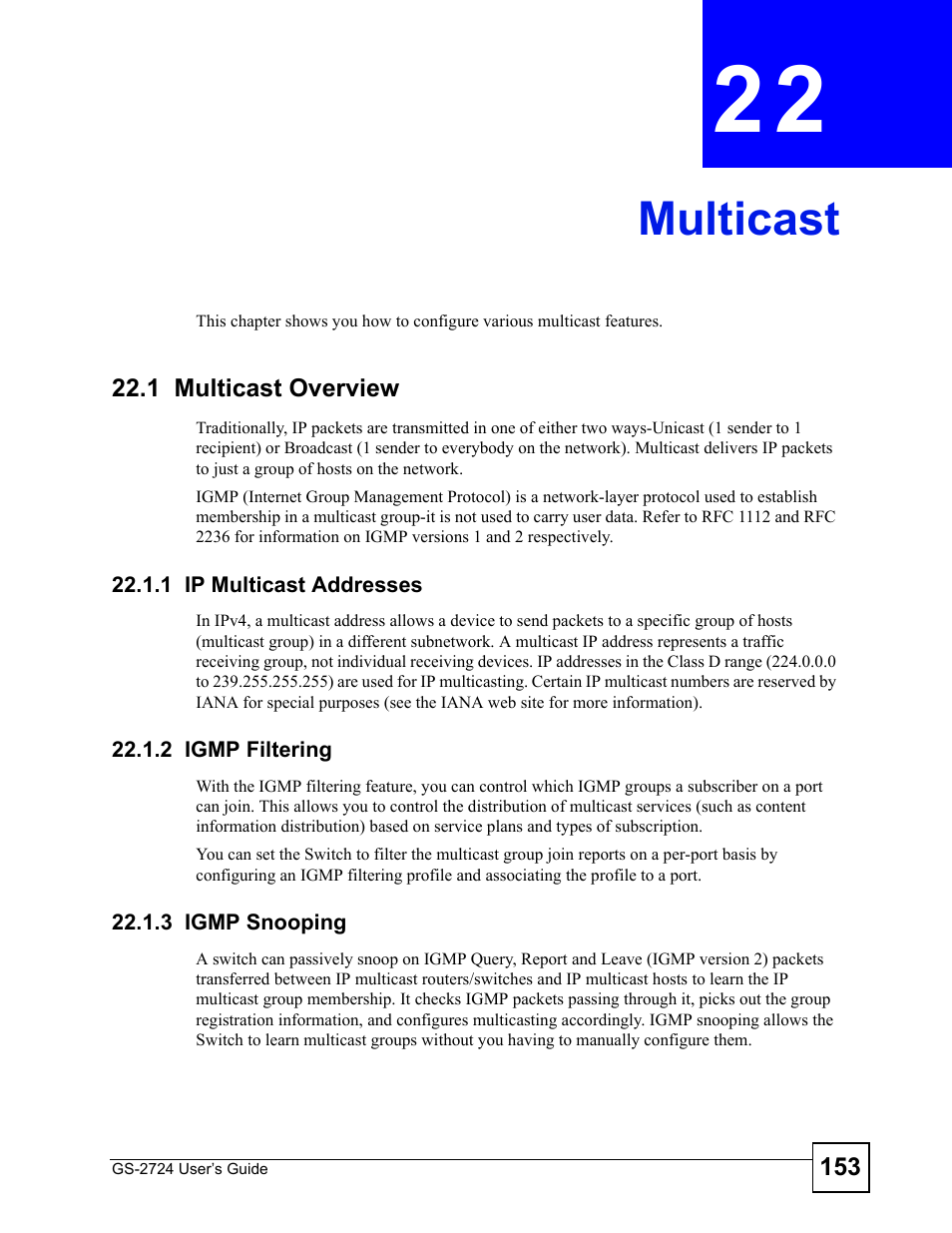 22

Multicast

This chapter shows you how to configure various multicast features.

22.1 Multicast Overview

Traditionally, IP packets are transmitted in one of either two ways-Unicast (1 sender to 1 recipient) or Broadcast (1 sender to everybody on the network). Multicast delivers IP packets to just a group of hosts on the network.

IGMP (Internet Group Management Protocol) is a network-layer protocol used to establish membership in a multicast group-it is not used to carry user data. Refer to RFC 1112 and RFC 2236 for information on IGMP versions 1 and 2 respectively.

22.1.1 IP Multicast Addresses

In IPv4, a multicast address allows a device to send packets to a specific group of hosts (multicast group) in a different subnetwork. A multicast IP address represents a traffic receiving group, not individual receiving devices. IP addresses in the Class D range (224.0.0.0 to 239.255.255.255) are used for IP multicasting. Certain IP multicast numbers are reserved by IANA for special purposes (see the IANA web site for more information).

22.1.2 IGMP Filtering

With the IGMP filtering feature, you can control which IGMP groups a subscriber on a port can join. This allows you to control the distribution of multicast services (such as content information distribution) based on service plans and types of subscription.

You can set the Switch to filter the multicast group join reports on a per-port basis by configuring an IGMP filtering profile and associating the profile to a port.

22.1.3 IGMP Snooping

A switch can passively snoop on IGMP Query, Report and Leave (IGMP version 2) packets transferred between IP multicast routers/switches and IP multicast hosts to learn the IP multicast group membership. It checks IGMP packets passing through it, picks out the group registration information, and configures multicasting accordingly. IGMP snooping allows the Switch to learn multicast groups without you having to manually configure them.

GS-2724 User's Guide

153